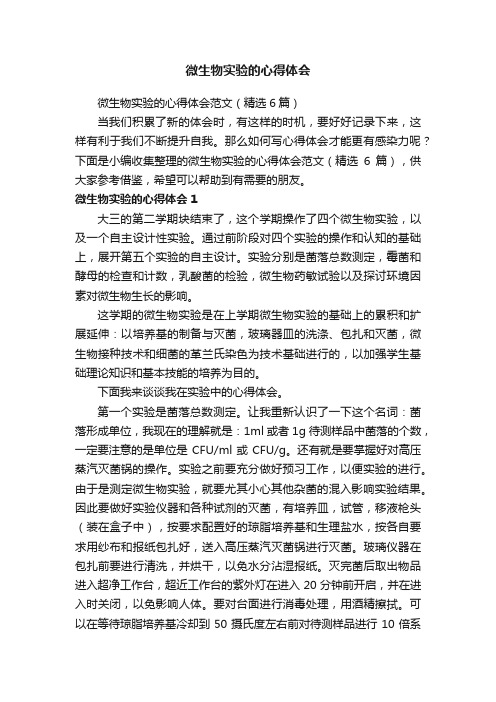 微生物实验的心得体会

微生物实验的心得体会范文（精选 6 篇）

当我们积累了新的体会时，有这样的时机，要好好记录下来，这样有利于我们不断提升自我。那么如何写心得体会才能更有感染力呢？下面是小编收集整理的微生物实验的心得体会范文（精选 6 篇），供大家参考借鉴，希望可以帮助到有需要的朋友。

微生物实验的心得体会 1

大三的第二学期块结束了，这个学期操作了四个微生物实验，以及一个自主设计性实验。通过前阶段对四个实验的操作和认知的基础上，展开第五个实验的自主设计。实验分别是菌落总数测定，霉菌和酵母的检查和计数，乳酸菌的检验，微生物药敏试验以及探讨环境因素对微生物生长的影响。

这学期的微生物实验是在上学期微生物实验的基础上的累积和扩展延伸：以培养基的制备与灭菌，玻璃器皿的洗涤、包扎和灭菌，微生物接种技术和细菌的革兰氏染色为技术基础进行的，以加强学生基础理论知识和基本技能的培养为目的。

下面我来谈谈我在实验中的心得体会。

第一个实验是菌落总数测定。让我重新认识了一下这个名词：菌落形成单位，我现在的理解就是：1ml 或者 1g 待测样品中菌落的个数，一定要注意的是单位是 CFU/ml 或 CFU/g。还有就是要掌握好对高压蒸汽灭菌锅的操作。实验之前要充分做好预习工作，以便实验的进行。由于是测定微生物实验，就要尤其小心其他杂菌的混入影响实验结果。因此要做好实验仪器和各种试剂的灭菌，有培养皿，试管，移液枪头（装在盒子中），按要求配置好的琼脂培养基和生理盐水，按各自要求用纱布和报纸包扎好，送入高压蒸汽灭菌锅进行灭菌。玻璃仪器在包扎前要进行清洗，并烘干，以免水分沾湿报纸。灭完菌后取出物品进入超净工作台，超近工作台的紫外灯在进入 20 分钟前开启，并在进入时关闭，以免影响人体。要对台面进行消毒处理，用酒精擦拭。可以在等待琼脂培养基冷却到 50 摄氏度左右前对待测样品进行 10 倍系